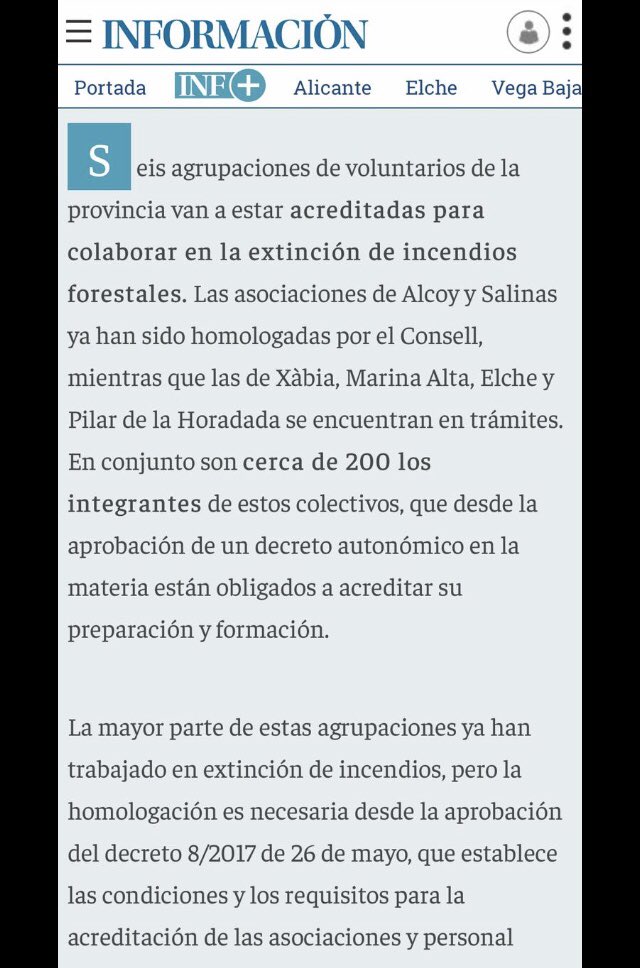 INFORMACIÓN

Portada INF+ Alicante Elche Vega Baja

Seis agrupaciones de voluntarios de la provincia van a estar acreditadas para colaborar en la extinción de incendios forestales. Las asociaciones de Alcoy y Salinas ya han sido homologadas por el Consell, mientras que las de Xàbia, Marina Alta, Elche y Pilar de la Horadada se encuentran en trámites. En conjunto son cerca de 200 los integrantes de estos colectivos, que desde la aprobación de un decreto autonómico en la materia están obligados a acreditar su preparación y formación.

La mayor parte de estas agrupaciones ya han trabajado en extinción de incendios, pero la homologación es necesaria desde la aprobación del decreto 8/2017 de 26 de mayo, que establece las condiciones y los requisitos para la acreditación de las asociaciones y personal